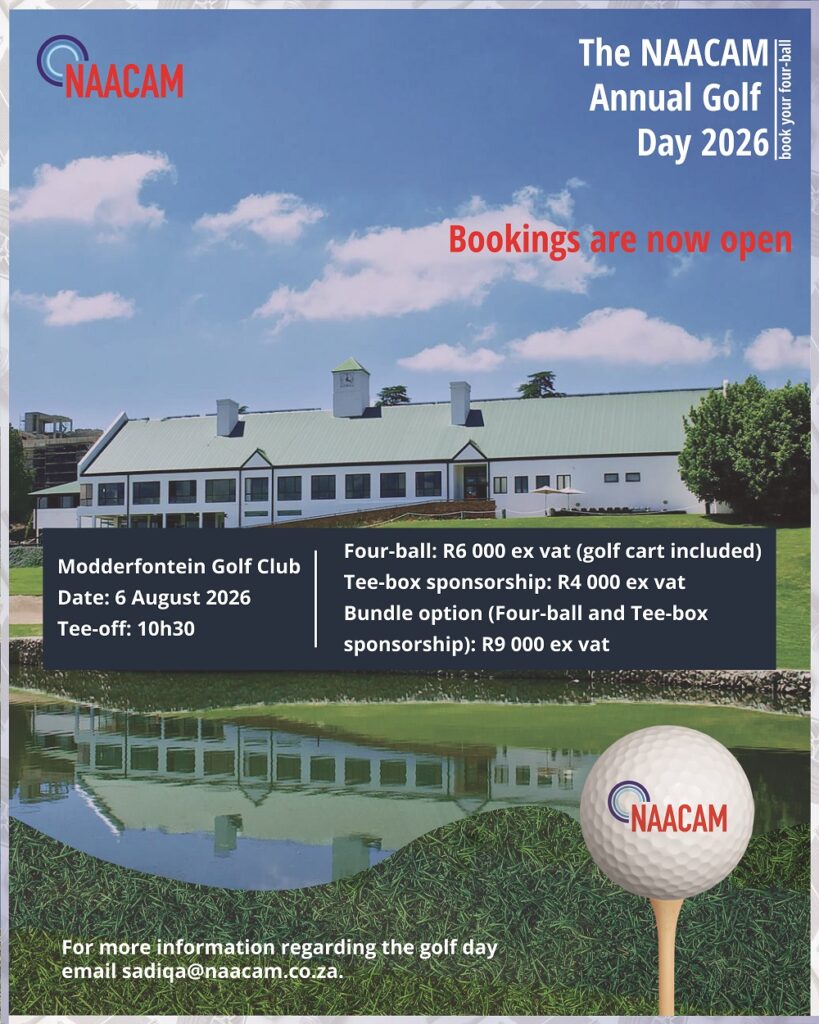 NAACAM

The NAACAM Annual Golf Day 2026

book your four-ball

Bookings are now open

Modderfontein Golf Club
Date: 6 August 2026
Tee-off: 10h30

Four-ball: R6 000 ex vat (golf cart included)
Tee-box sponsorship: R4 000 ex vat
Bundle option (Four-ball and Tee-box sponsorship): R9 000 ex vat

NAACAM

For more information regarding the golf day email sadiqa@naacam.co.za.